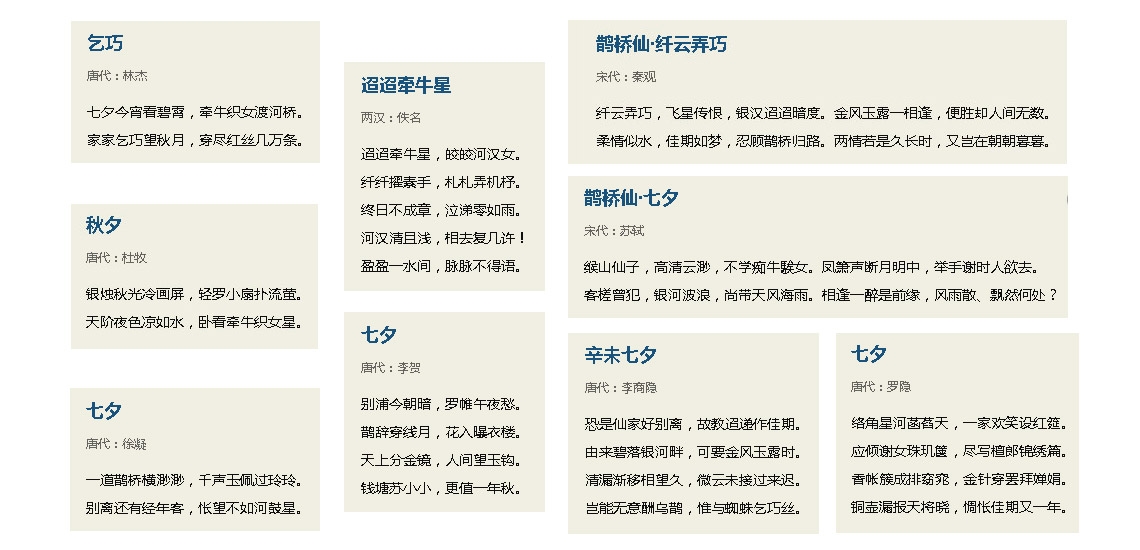 乞巧

唐代：林杰

七夕今宵看碧霄，牵牛织女渡河桥。
家家乞巧望秋月，穿尽红丝几万条。

秋夕

唐代：杜牧

银烛秋光冷画屏，轻罗小扇扑流萤。
天阶夜色凉如水，卧看牵牛织女星。

七夕

唐代：徐凝

一道鹊桥横渺渺，千声玉佩过玲玲。
别离还有经年客，怅望不如河鼓星。

迢迢牵牛星

两汉：佚名

迢迢牵牛星，皎皎河汉女。
纤纤擢素手，札札弄机杼。
终日不成章，泣涕零如雨。
河汉清且浅，相去复几许！
盈盈一水间，脉脉不得语。

七夕

唐代：李贺

别浦今朝暗，罗帷午夜愁。
鹊辞穿线月，花入曝衣楼。
天上分金镜，人间望玉钩。
钱塘苏小小，更值一年秋。

鹊桥仙·纤云弄巧

宋代：秦观

纤云弄巧，飞星传恨，银汉迢迢暗度。金风玉露一相逢，便胜却人间无数。
柔情似水，佳期如梦，忍顾鹊桥归路。两情若是久长时，又岂在朝朝暮暮。

鹊桥仙·七夕

宋代：苏轼

缑山仙子，高清云渺，不学痴牛騃女。凤箫声断月明中，举手谢时人欲去。
客槎曾犯，银河波浪，尚带天风海雨。相逢一醉是前缘，风雨散、飘然何处？

辛未七夕

唐代：李商隐

恐是仙家好别离，故教迢递作佳期。
由来碧落银河畔，可要金风玉露时。
清漏渐移相望久，微云未接过来迟。
岂能无意酬乌鹊，惟与蜘蛛乞巧丝。

七夕

唐代：罗隐

络角星河菡萏天，一家欢笑设红筵。
应倾谢女珠玑箧，尽写檀郎锦绣篇。
香帐簇成排窈窕，金针穿罢拜婵娟。
铜壶漏报天将晓，惆怅佳期又一年。